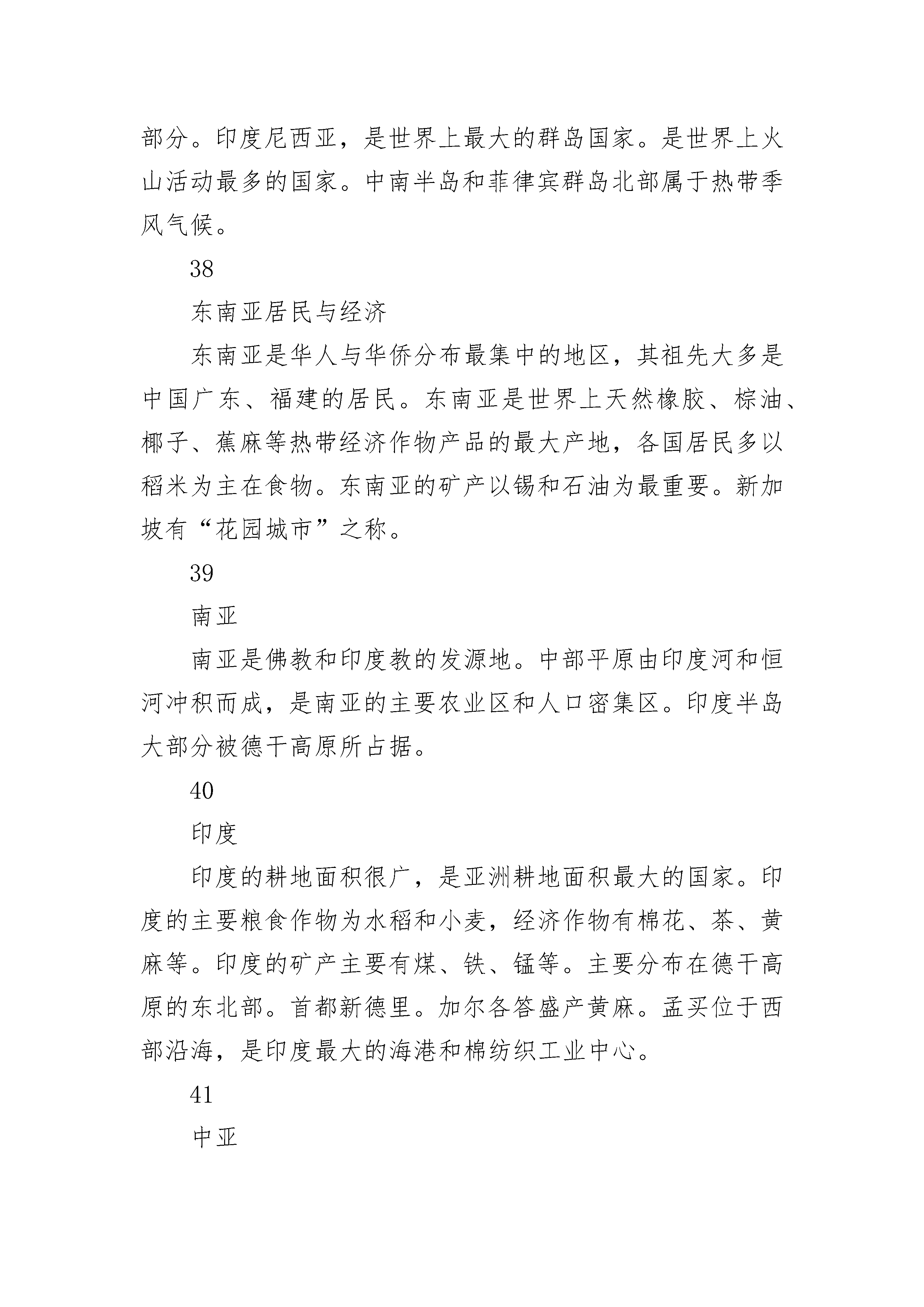 部分。印度尼西亚，是世界上最大的群岛国家。是世界上火山活动最多的国家。中南半岛和菲律宾群岛北部属于热带季风气候。

38

东南亚居民与经济

东南亚是华人与华侨分布最集中的地区，其祖先大多是中国广东、福建的居民。东南亚是世界上天然橡胶、棕油、椰子、蕉麻等热带经济作物产品的最大产地，各国居民多以稻米为主在食物。东南亚的矿产以锡和石油为最重要。新加坡有“花园城市”之称。

39

南亚

南亚是佛教和印度教的发源地。中部平原由印度河和恒河冲积而成，是南亚的主要农业区和人口密集区。印度半岛大部分被德干高原所占据。

40

印度

印度的耕地面积很广，是亚洲耕地面积最大的国家。印度的主要粮食作物为水稻和小麦，经济作物有棉花、茶、黄麻等。印度的矿产主要有煤、铁、锰等。主要分布在德干高原的东北部。首都新德里。加尔各答盛产黄麻。孟买位于西部沿海，是印度最大的海港和棉纺织工业中心。

41

中亚